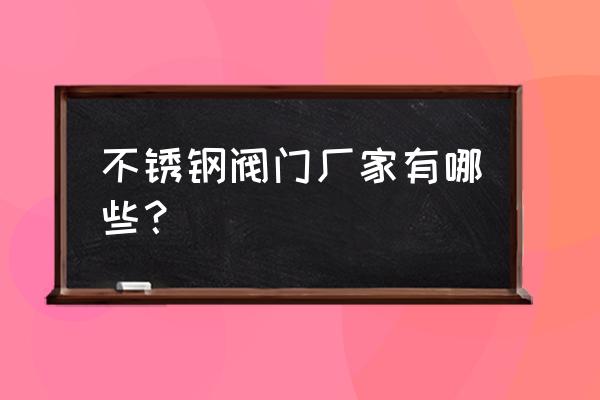 不锈钢阀门厂家有哪些？